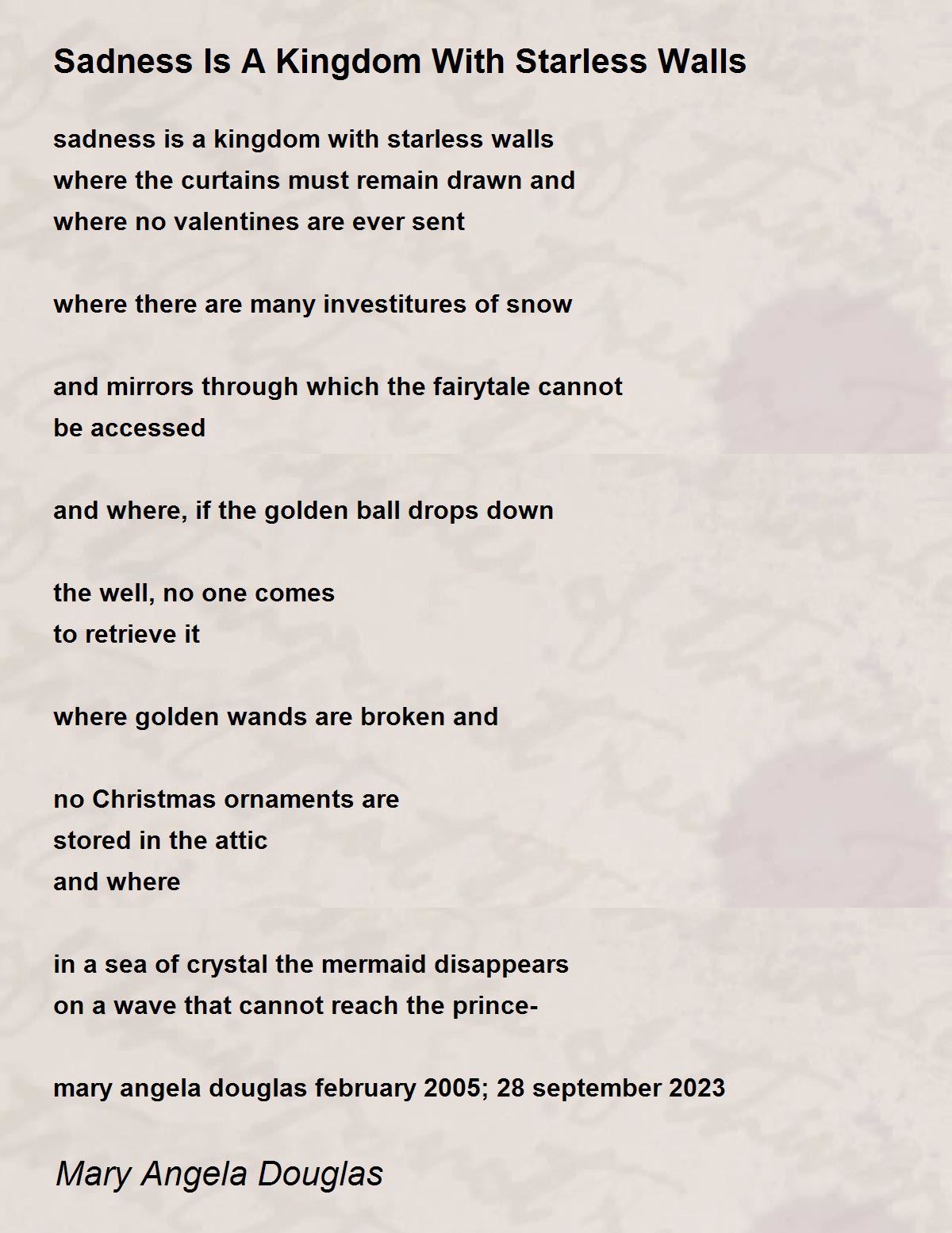 Sadness Is A Kingdom With Starless Walls

sadness is a kingdom with starless walls
where the curtains must remain drawn and
where no valentines are ever sent

where there are many investitures of snow

and mirrors through which the fairytale cannot
be accessed

and where, if the golden ball drops down

the well, no one comes
to retrieve it

where golden wands are broken and

no Christmas ornaments are
stored in the attic
and where

in a sea of crystal the mermaid disappears
on a wave that cannot reach the prince-

mary angela douglas february 2005; 28 september 2023

Mary Angela Douglas